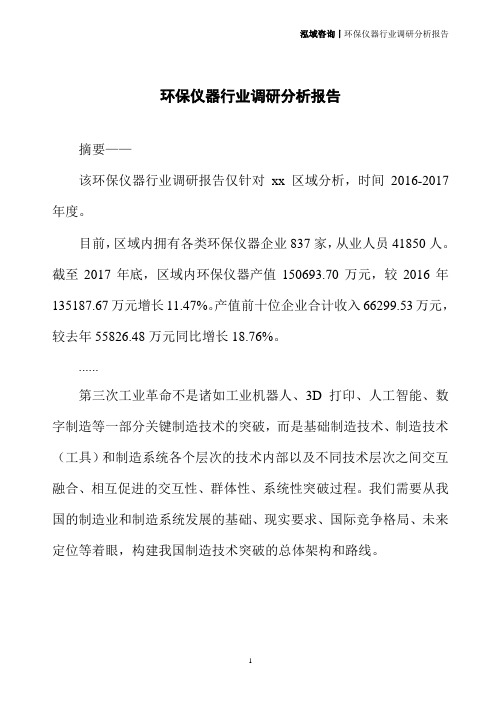 泓域咨询 | 环保仪器行业调研分析报告

环保仪器行业调研分析报告

摘要——

该环保仪器行业调研报告仅针对 xx 区域分析，时间 2016-2017 年度。

目前，区域内拥有各类环保仪器企业 837 家，从业人员 41850 人。截至 2017 年底，区域内环保仪器产值 150693.70 万元，较 2016 年 135187.67 万元增长 11.47%。产值前十位企业合计收入 66299.53 万元，较去年 55826.48 万元同比增长 18.76%。

......

第三次工业革命不是诸如工业机器人、3D 打印、人工智能、数字制造等一部分关键制造技术的突破，而是基础制造技术、制造技术（工具）和制造系统各个层次的技术内部以及不同技术层次之间交互融合、相互促进的交互性、群体性、系统性突破过程。我们需要从我国的制造业和制造系统发展的基础、现实要求、国际竞争格局、未来定位等着眼，构建我国制造技术突破的总体架构和路线。

1